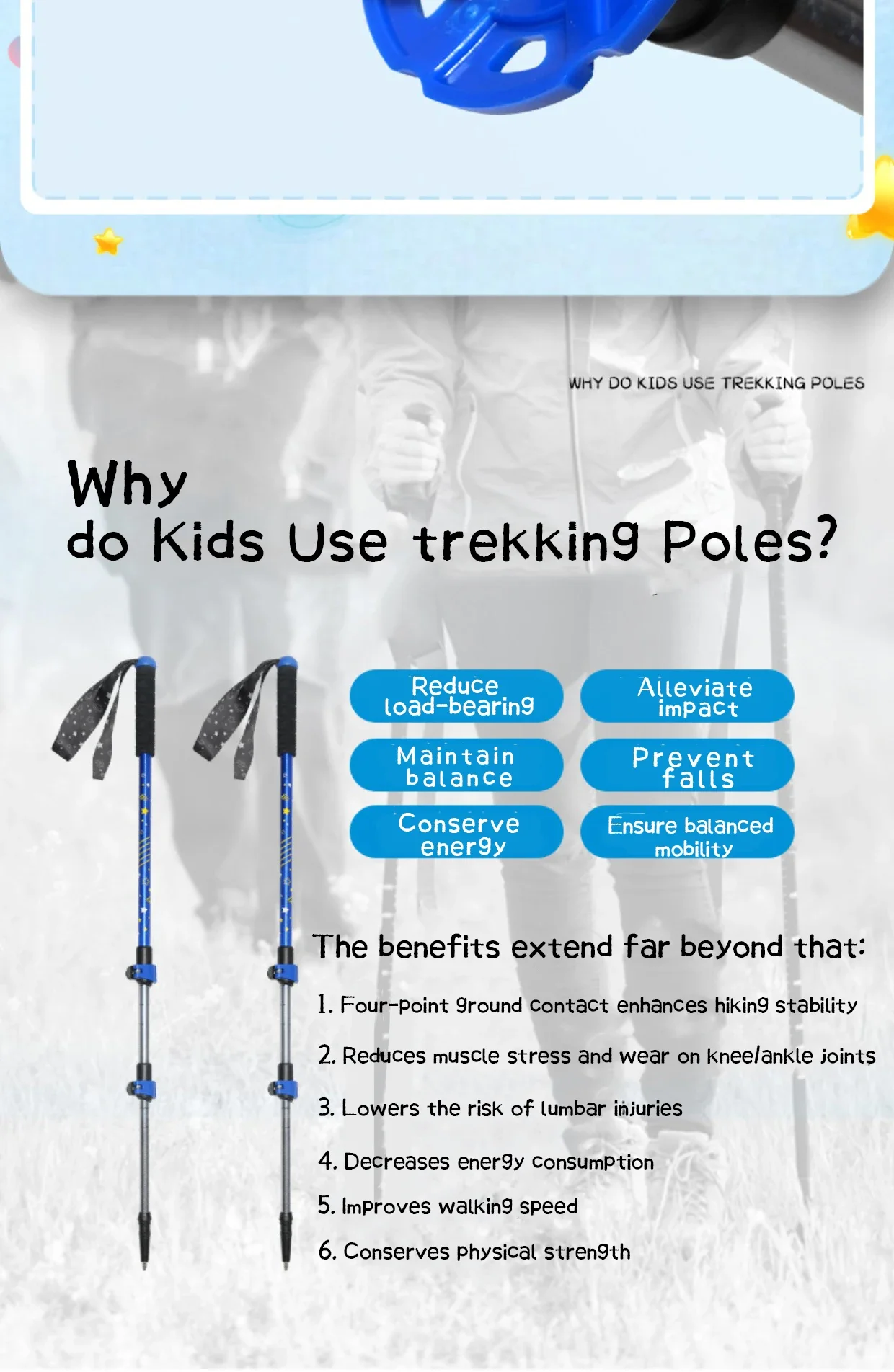 WHY DO KIDS USE TREKKING POLES

Why
do Kids Use trekking Poles?

Reduce load-bearing

Alleviate impact

Maintain balance

Prevent falls

Conserve energy

Ensure balanced mobility

The benefits extend far beyond that:

1. Four-point ground contact enhances hiking stability

2. Reduces muscle stress and wear on knee/ankle joints

3. Lowers the risk of lumbar injuries

4. Decreases energy consumption

5. Improves walking speed

6. Conserves physical strength